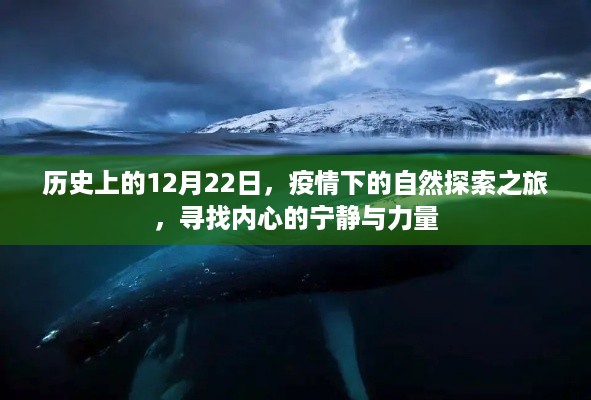 历史上的12月22日，疫情下的自然探索之旅，寻找内心的宁静与力量